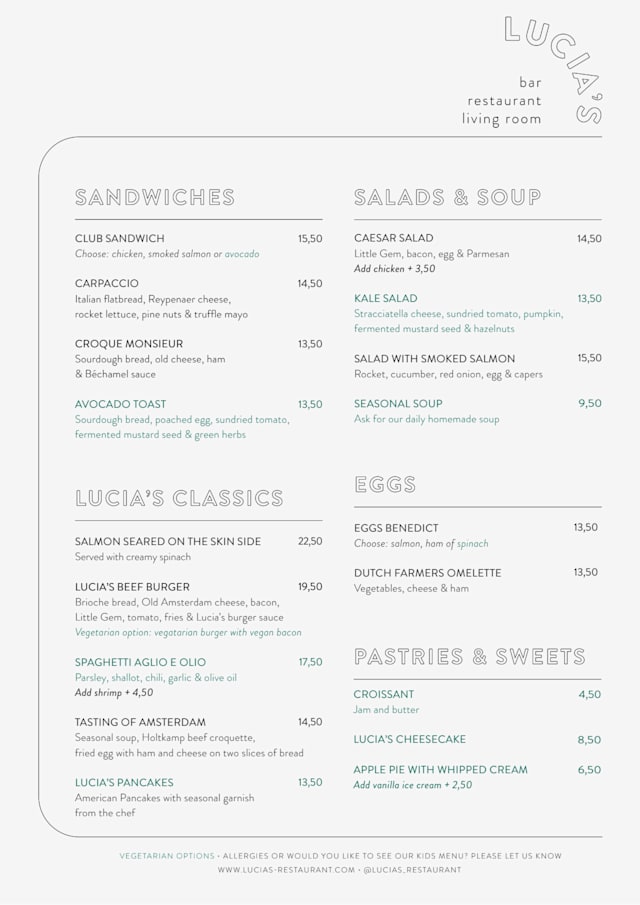 LUCIA'S

bar
restaurant
living room

SANDWICHES

CLUB SANDWICH 15,50
Choose: chicken, smoked salmon or avocado

CARPACCIO 14,50
Italian flatbread, Reypenaer cheese, rocket lettuce, pine nuts & truffle mayo

CROQUE MONSIEUR 13,50
Sourdough bread, old cheese, ham & Béchamel sauce

AVOCADO TOAST 13,50
Sourdough bread, poached egg, sundried tomato, fermented mustard seed & green herbs

LUCIA'S CLASSICS

SALMON SEARED ON THE SKIN SIDE 22,50
Served with creamy spinach

LUCIA'S BEEF BURGER 19,50
Brioche bread, Old Amsterdam cheese, bacon, Little Gem, tomato, fries & Lucia's burger sauce
Vegetarian option: vegetarian burger with vegan bacon

SPAGHETTI AGLIO E OLIO 17,50
Parsley, shallot, chili, garlic & olive oil
Add shrimp + 4,50

TASTING OF AMSTERDAM 14,50
Seasonal soup, Holtkamp beef croquette, fried egg with ham and cheese on two slices of bread

LUCIA'S PANCAKES 13,50
American Pancakes with seasonal garnish from the chef

SALADS & SOUP

CAESAR SALAD 14,50
Little Gem, bacon, egg & Parmesan
Add chicken + 3,50

KALE SALAD 13,50
Stracciatella cheese, sundried tomato, pumpkin, fermented mustard seed & hazelnuts

SALAD WITH SMOKED SALMON 15,50
Rocket, cucumber, red onion, egg & capers

SEASONAL SOUP 9,50
Ask for our daily homemade soup

EGGS

EGGS BENEDICT 13,50
Choose: salmon, ham of spinach

DUTCH FARMERS OMELETTE 13,50
Vegetables, cheese & ham

PASTRIES & SWEETS

CROISSANT 4,50
Jam and butter

LUCIA'S CHEESECAKE 8,50

APPLE PIE WITH WHIPPED CREAM 6,50
Add vanilla ice cream + 2,50

VEGETARIAN OPTIONS • ALLERGIES OR WOULD YOU LIKE TO SEE OUR KIDS MENU? PLEASE LET US KNOW
WWW.LUCIAS-RESTAURANT.COM • @LUCIAS_RESTAURANT